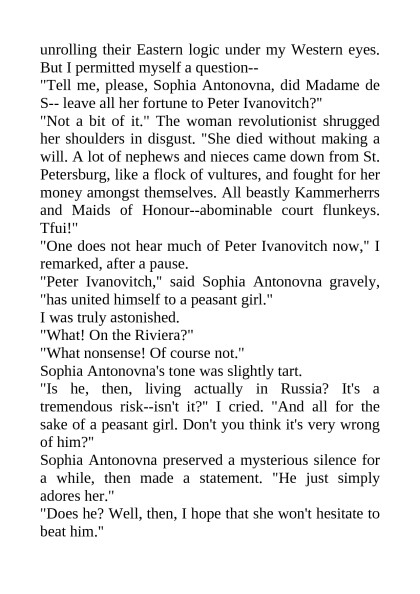 unrolling their Eastern logic under my Western eyes. But I permitted myself a question--

"Tell me, please, Sophia Antonovna, did Madame de S-- leave all her fortune to Peter Ivanovitch?"

"Not a bit of it." The woman revolutionist shrugged her shoulders in disgust. "She died without making a will. A lot of nephews and nieces came down from St. Petersburg, like a flock of vultures, and fought for her money amongst themselves. All beastly Kammerherrs and Maids of Honour--abominable court flunkeys. Tfui!"

"One does not hear much of Peter Ivanovitch now," I remarked, after a pause.

"Peter Ivanovitch," said Sophia Antonovna gravely, "has united himself to a peasant girl."

I was truly astonished.

"What! On the Riviera?"

"What nonsense! Of course not."

Sophia Antonovna's tone was slightly tart.

"Is he, then, living actually in Russia? It's a tremendous risk--isn't it?" I cried. "And all for the sake of a peasant girl. Don't you think it's very wrong of him?"

Sophia Antonovna preserved a mysterious silence for a while, then made a statement. "He just simply adores her."

"Does he? Well, then, I hope that she won't hesitate to beat him."